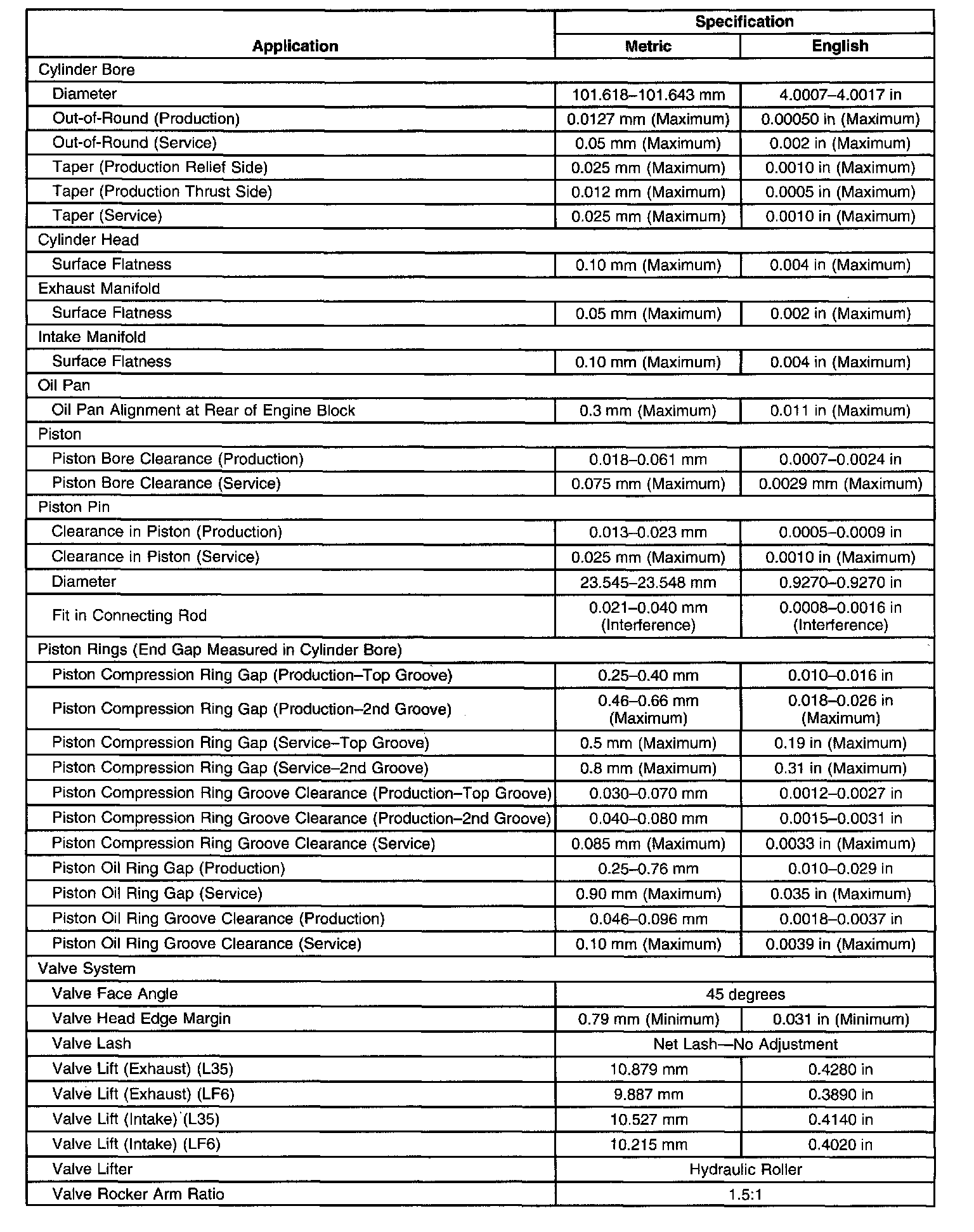 | Application | Specification Metric | Specification English |
|---|---|---|
| Cylinder Bore | | |
| Diameter | 101.618–101.643 mm | 4.0007–4.0017 in |
| Out-of-Round (Production) | 0.0127 mm (Maximum) | 0.00050 in (Maximum) |
| Out-of-Round (Service) | 0.05 mm (Maximum) | 0.002 in (Maximum) |
| Taper (Production Relief Side) | 0.025 mm (Maximum) | 0.0010 in (Maximum) |
| Taper (Production Thrust Side) | 0.012 mm (Maximum) | 0.0005 in (Maximum) |
| Taper (Service) | 0.025 mm (Maximum) | 0.0010 in (Maximum) |
| Cylinder Head | | |
| Surface Flatness | 0.10 mm (Maximum) | 0.004 in (Maximum) |
| Exhaust Manifold | | |
| Surface Flatness | 0.05 mm (Maximum) | 0.002 in (Maximum) |
| Intake Manifold | | |
| Surface Flatness | 0.10 mm (Maximum) | 0.004 in (Maximum) |
| Oil Pan | | |
| Oil Pan Alignment at Rear of Engine Block | 0.3 mm (Maximum) | 0.011 in (Maximum) |
| Piston | | |
| Piston Bore Clearance (Production) | 0.018–0.061 mm | 0.0007–0.0024 in |
| Piston Bore Clearance (Service) | 0.075 mm (Maximum) | 0.0029 mm (Maximum) |
| Piston Pin | | |
| Clearance in Piston (Production) | 0.013–0.023 mm | 0.0005–0.0009 in |
| Clearance in Piston (Service) | 0.025 mm (Maximum) | 0.0010 in (Maximum) |
| Diameter | 23.545–23.548 mm | 0.9270–0.9270 in |
| Fit in Connecting Rod | 0.021–0.040 mm (Interference) | 0.0008–0.0016 in (Interference) |
| Piston Rings (End Gap Measured in Cylinder Bore) | | |
| Piston Compression Ring Gap (Production–Top Groove) | 0.25–0.40 mm | 0.010–0.016 in |
| Piston Compression Ring Gap (Production–2nd Groove) | 0.46–0.66 mm (Maximum) | 0.018–0.026 in (Maximum) |
| Piston Compression Ring Gap (Service–Top Groove) | 0.5 mm (Maximum) | 0.19 in (Maximum) |
| Piston Compression Ring Gap (Service–2nd Groove) | 0.8 mm (Maximum) | 0.31 in (Maximum) |
| Piston Compression Ring Groove Clearance (Production–Top Groove) | 0.030–0.070 mm | 0.0012–0.0027 in |
| Piston Compression Ring Groove Clearance (Production–2nd Groove) | 0.040–0.080 mm | 0.0015–0.0031 in |
| Piston Compression Ring Groove Clearance (Service) | 0.085 mm (Maximum) | 0.0033 in (Maximum) |
| Piston Oil Ring Gap (Production) | 0.25–0.76 mm | 0.010–0.029 in |
| Piston Oil Ring Gap (Service) | 0.90 mm (Maximum) | 0.035 in (Maximum) |
| Piston Oil Ring Groove Clearance (Production) | 0.046–0.096 mm | 0.0018–0.0037 in |
| Piston Oil Ring Groove Clearance (Service) | 0.10 mm (Maximum) | 0.0039 in (Maximum) |
| Valve System | | |
| Valve Face Angle | 45 degrees | |
| Valve Head Edge Margin | 0.79 mm (Minimum) | 0.031 in (Minimum) |
| Valve Lash | Net Lash—No Adjustment | |
| Valve Lift (Exhaust) (L35) | 10.879 mm | 0.4280 in |
| Valve Lift (Exhaust) (LF6) | 9.887 mm | 0.3890 in |
| Valve Lift (Intake) (L35) | 10.527 mm | 0.4140 in |
| Valve Lift (Intake) (LF6) | 10.215 mm | 0.4020 in |
| Valve Lifter | Hydraulic Roller | |
| Valve Rocker Arm Ratio | 1.5:1 | |